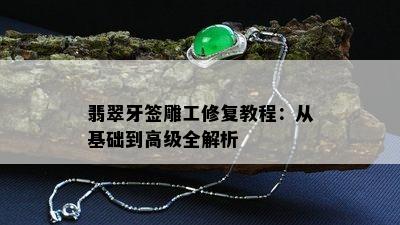 翡翠牙签雕工修复教程：从基础到高级全解析